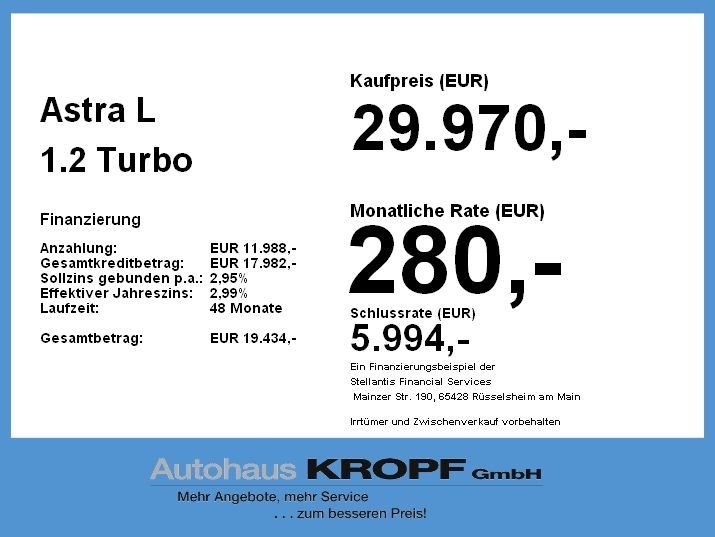 Astra L

1.2 Turbo

Finanzierung

Anzahlung: EUR 11.988,-
Gesamtkreditbetrag: EUR 17.982,-
Sollzins gebunden p.a.: 2,95%
Effektiver Jahreszins: 2,99%
Laufzeit: 48 Monate

Gesamtbetrag: EUR 19.434,-

Kaufpreis (EUR)

29.970,-

Monatliche Rate (EUR)

280,-

Schlussrate (EUR)

5.994,-

Ein Finanzierungsbeispiel der
Stellantis Financial Services
Mainzer Str. 190, 65428 Rüsselsheim am Main

Irrtümer und Zwischenverkauf vorbehalten

Autohaus KROPF GmbH

Mehr Angebote, mehr Service
. . . zum besseren Preis!